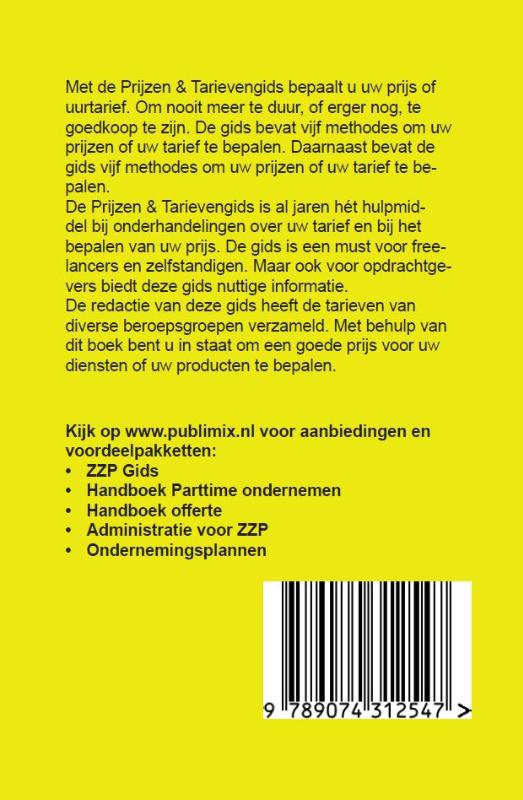 Met de Prijzen & Tarievengids bepaalt u uw prijs of uurtarief. Om nooit meer te duur, of erger nog, te goedkoop te zijn. De gids bevat vijf methodes om uw prijzen of uw tarief te bepalen. Daarnaast bevat de gids vijf methodes om uw prijzen of uw tarief te bepalen.
De Prijzen & Tarievengids is al jaren hét hulpmiddel bij onderhandelingen over uw tarief en bij het bepalen van uw prijs. De gids is een must voor freelancers en zelfstandigen. Maar ook voor opdrachtgevers biedt deze gids nuttige informatie.
De redactie van deze gids heeft de tarieven van diverse beroepsgroepen verzameld. Met behulp van dit boek bent u in staat om een goede prijs voor uw diensten of uw producten te bepalen.

Kijk op www.publimix.nl voor aanbiedingen en voordeelpakketten:
• ZZP Gids
• Handboek Parttime ondernemen
• Handboek offerte
• Administratie voor ZZP
• Ondernemingsplannen

9 789074 312547 >